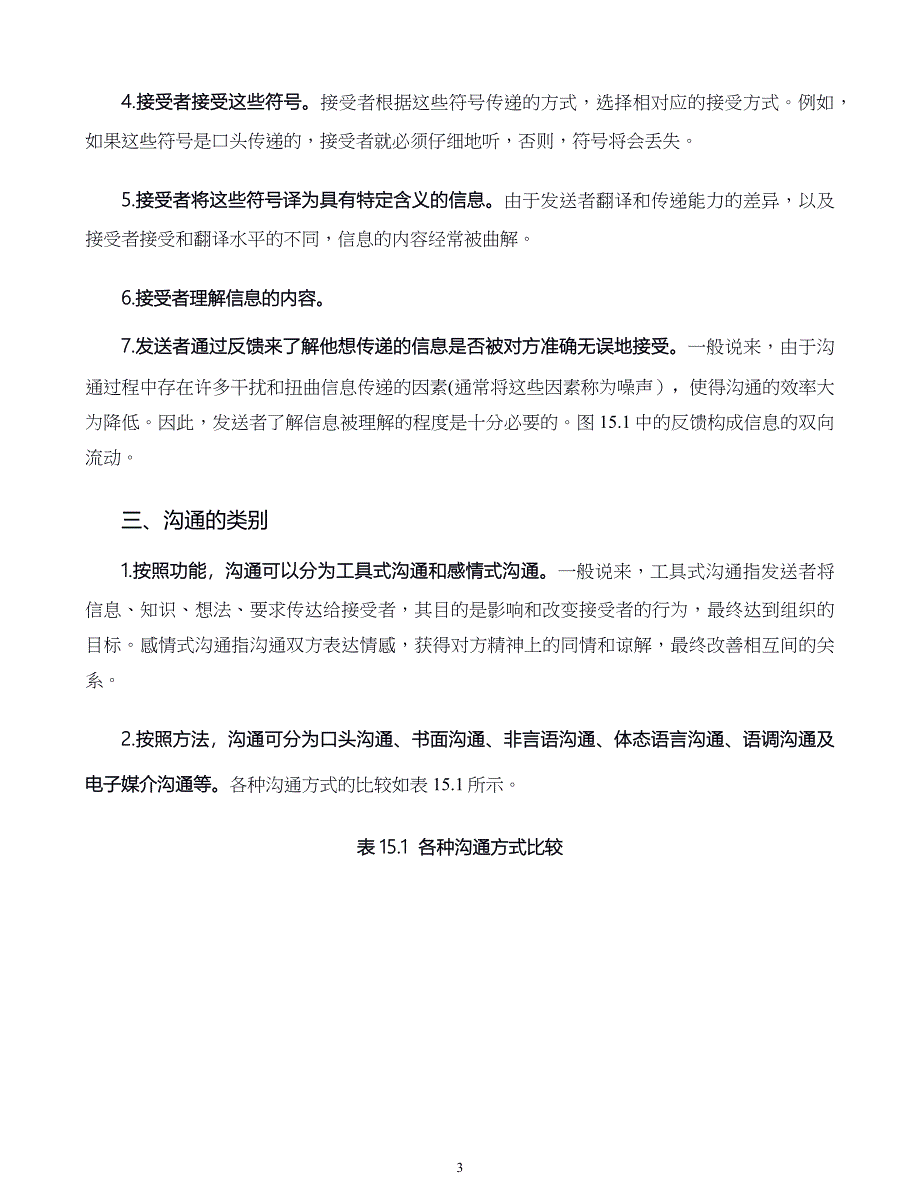 4.接受者接受这些符号。接受者根据这些符号传递的方式，选择相对应的接受方式。例如，如果这些符号是口头传递的，接受者就必须仔细地听，否则，符号将会丢失。

5.接受者将这些符号译为具有特定含义的信息。由于发送者翻译和传递能力的差异，以及接受者接受和翻译水平的不同，信息的内容经常被曲解。

6.接受者理解信息的内容。

7.发送者通过反馈来了解他想传递的信息是否被对方准确无误地接受。一般说来，由于沟通过程中存在许多干扰和扭曲信息传递的因素(通常将这些因素称为噪声)，使得沟通的效率大为降低。因此，发送者了解信息被理解的程度是十分必要的。图 15.1 中的反馈构成信息的双向流动。

三、沟通的类别

1.按照功能，沟通可以分为工具式沟通和感情式沟通。一般说来，工具式沟通指发送者将信息、知识、想法、要求传达给接受者，其目的是影响和改变接受者的行为，最终达到组织的目标。感情式沟通指沟通双方表达情感，获得对方精神上的同情和谅解，最终改善相互间的关系。

2.按照方法，沟通可分为口头沟通、书面沟通、非言语沟通、体态语言沟通、语调沟通及电子媒介沟通等。各种沟通方式的比较如表 15.1 所示。

表 15.1 各种沟通方式比较

3